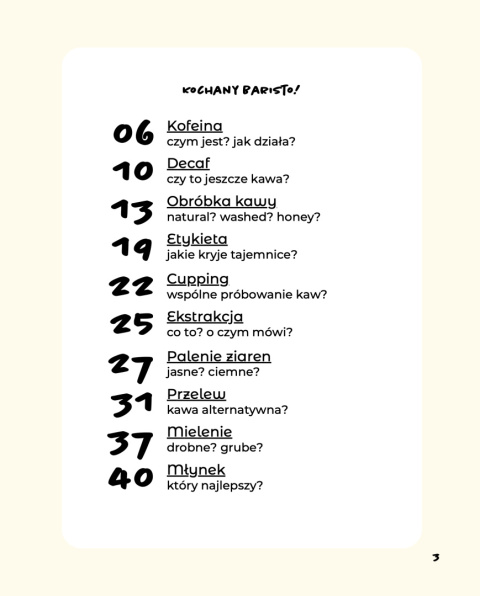 KOCHANY BARISTO!

06 Kofeina
czym jest? jak działa?

10 Decaf
czy to jeszcze kawa?

13 Obróbka kawy
natural? washed? honey?

19 Etykieta
jakie kryje tajemnice?

22 Cupping
wspólne próbowanie kaw?

25 Ekstrakcja
co to? o czym mówi?

27 Palenie ziaren
jasne? ciemne?

31 Przelew
kawa alternatywna?

37 Mielenie
drobne? grube?

40 Młynek
który najlepszy?

3